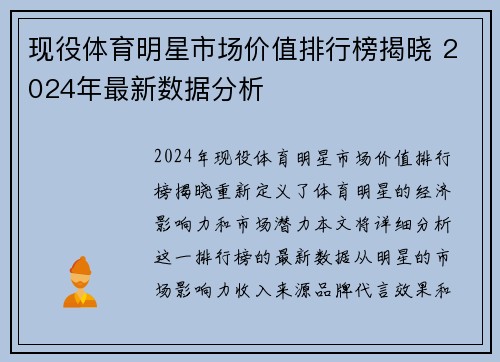 现役体育明星市场价值排行榜揭晓 2024年最新数据分析

2024年现役体育明星市场价值排行榜揭晓重新定义了体育明星的经济影响力和市场潜力本文将详细分析这一排行榜的最新数据从明星的市场影响力收入来源品牌代言效果和